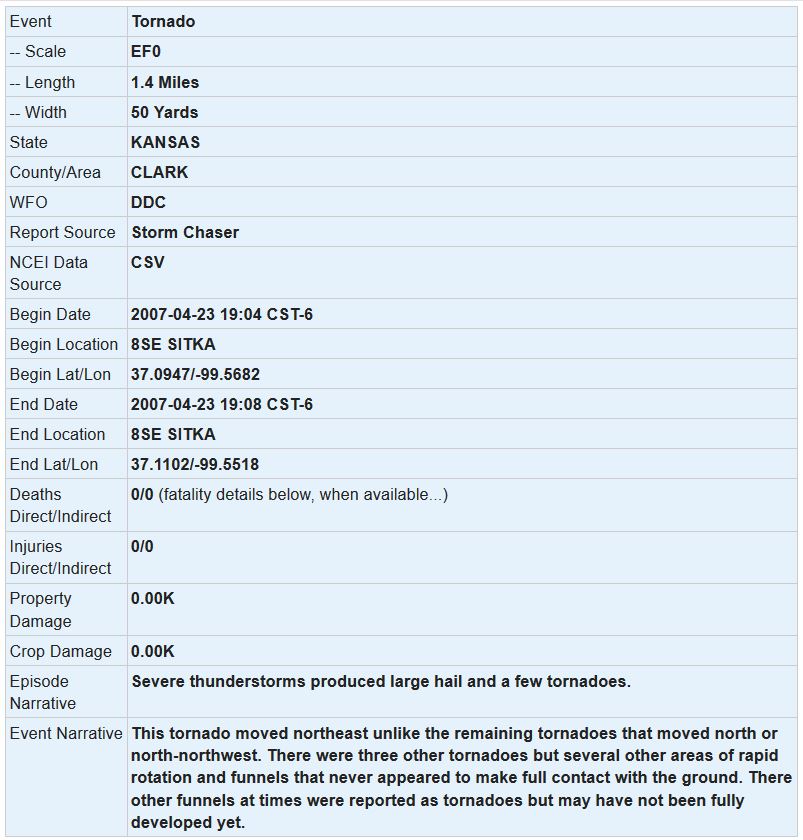 | Event | Tornado |
|---|---|
| -- Scale | EF0 |
| -- Length | 1.4 Miles |
| -- Width | 50 Yards |
| State | KANSAS |
| County/Area | CLARK |
| WFO | DDC |
| Report Source | Storm Chaser |
| NCEI Data Source | CSV |
| Begin Date | 2007-04-23 19:04 CST-6 |
| Begin Location | 8SE SITKA |
| Begin Lat/Lon | 37.0947/-99.5682 |
| End Date | 2007-04-23 19:08 CST-6 |
| End Location | 8SE SITKA |
| End Lat/Lon | 37.1102/-99.5518 |
| Deaths Direct/Indirect | 0/0 (fatality details below, when available...) |
| Injuries Direct/Indirect | 0/0 |
| Property Damage | 0.00K |
| Crop Damage | 0.00K |
| Episode Narrative | Severe thunderstorms produced large hail and a few tornadoes. |
| Event Narrative | This tornado moved northeast unlike the remaining tornadoes that moved north or north-northwest. There were three other tornadoes but several other areas of rapid rotation and funnels that never appeared to make full contact with the ground. There other funnels at times were reported as tornadoes but may have not been fully developed yet. |